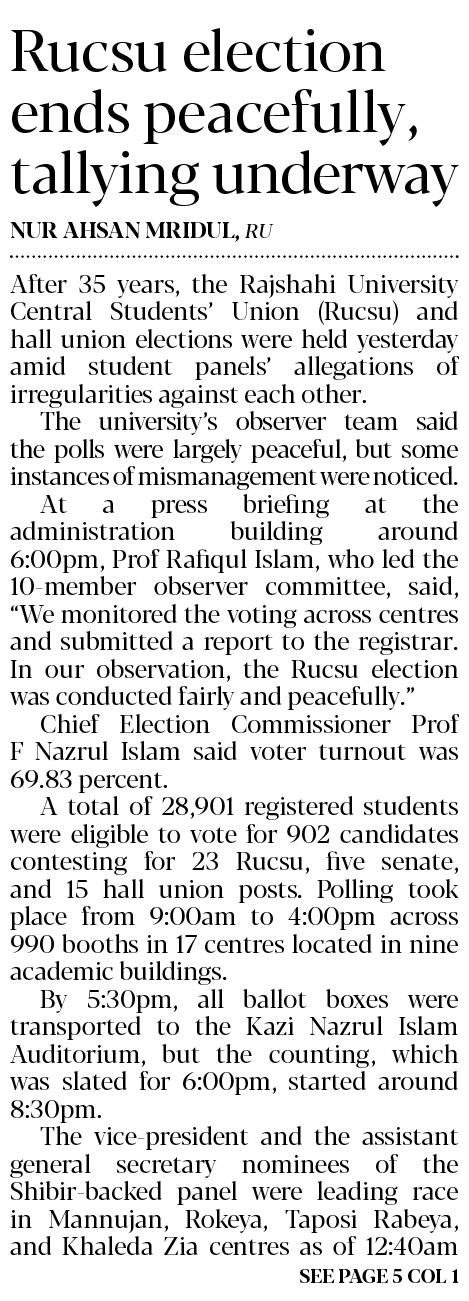 Rucsu election ends peacefully, tallying underway

NUR AHSAN MRIDUL, RU

After 35 years, the Rajshahi University Central Students' Union (Rucsu) and hall union elections were held yesterday amid student panels' allegations of irregularities against each other.

The university's observer team said the polls were largely peaceful, but some instances of mismanagement were noticed.

At a press briefing at the administration building around 6:00pm, Prof Rafiqul Islam, who led the 10-member observer committee, said, "We monitored the voting across centres and submitted a report to the registrar. In our observation, the Rucsu election was conducted fairly and peacefully."

Chief Election Commissioner Prof F Nazrul Islam said voter turnout was 69.83 percent.

A total of 28,901 registered students were eligible to vote for 902 candidates contesting for 23 Rucsu, five senate, and 15 hall union posts. Polling took place from 9:00am to 4:00pm across 990 booths in 17 centres located in nine academic buildings.

By 5:30pm, all ballot boxes were transported to the Kazi Nazrul Islam Auditorium, but the counting, which was slated for 6:00pm, started around 8:30pm.

The vice-president and the assistant general secretary nominees of the Shibir-backed panel were leading race in Mannujan, Rokeya, Taposi Rabeya, and Khaleda Zia centres as of 12:40am

SEE PAGE 5 COL 1